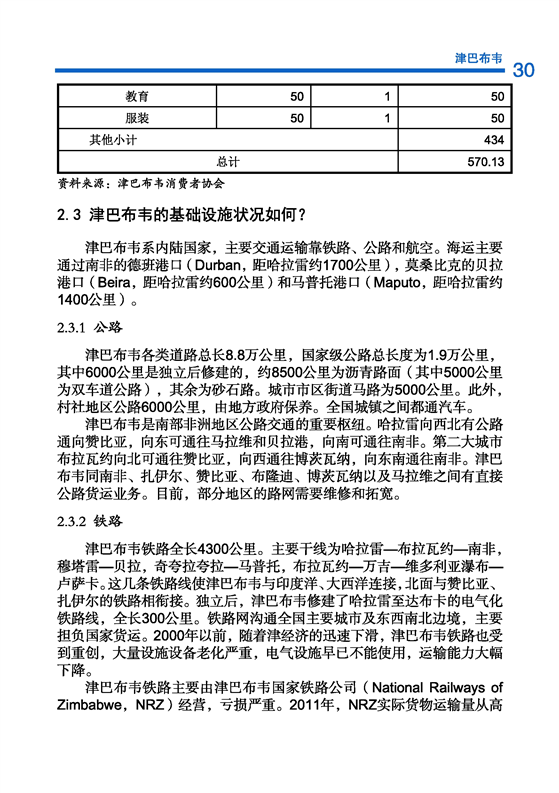 津巴布韦 30

| 教育 | 50 | 1 | 50 |
|---|---|---|---|
| 服装 | 50 | 1 | 50 |
| 其他小计 | | | 434 |
| 总计 | | | 570.13 |

资料来源：津巴布韦消费者协会

2.3 津巴布韦的基础设施状况如何？

津巴布韦系内陆国家，主要交通运输靠铁路、公路和航空。海运主要通过南非的德班港口（Durban，距哈拉雷约1700公里），莫桑比克的贝拉港口（Beira，距哈拉雷约600公里）和马普托港口（Maputo，距哈拉雷约1400公里）。

2.3.1 公路

津巴布韦各类道路总长8.8万公里，国家级公路总长度为1.9万公里，其中6000公里是独立后修建的，约8500公里为沥青路面（其中5000公里为双车道公路），其余为砂石路。城市市区街道马路为5000公里。此外，村社地区公路6000公里，由地方政府保养。全国城镇之间都通汽车。

津巴布韦是南部非洲地区公路交通的重要枢纽。哈拉雷向西北有公路通向赞比亚，向东可通往马拉维和贝拉港，向南可通往南非。第二大城市布拉瓦约向北可通往赞比亚，向西通往博茨瓦纳，向东南通往南非。津巴布韦同南非、扎伊尔、赞比亚、布隆迪、博茨瓦纳以及马拉维之间有直接公路货运业务。目前，部分地区的路网需要维修和拓宽。

2.3.2 铁路

津巴布韦铁路全长4300公里。主要干线为哈拉雷—布拉瓦约—南非，穆塔雷—贝拉，奇夸拉夸拉—马普托，布拉瓦约—万吉—维多利亚瀑布—卢萨卡。这几条铁路线使津巴布韦与印度洋、大西洋连接，北面与赞比亚、扎伊尔的铁路相衔接。独立后，津巴布韦修建了哈拉雷至达布卡的电气化铁路线，全长300公里。铁路网沟通全国主要城市及东西南北边境，主要担负国家货运。2000年以前，随着津经济的迅速下滑，津巴布韦铁路也受到重创，大量设施设备老化严重，电气设施早已不能使用，运输能力大幅下降。

津巴布韦铁路主要由津巴布韦国家铁路公司（National Railways of Zimbabwe，NRZ）经营，亏损严重。2011年，NRZ实际货物运输量从高